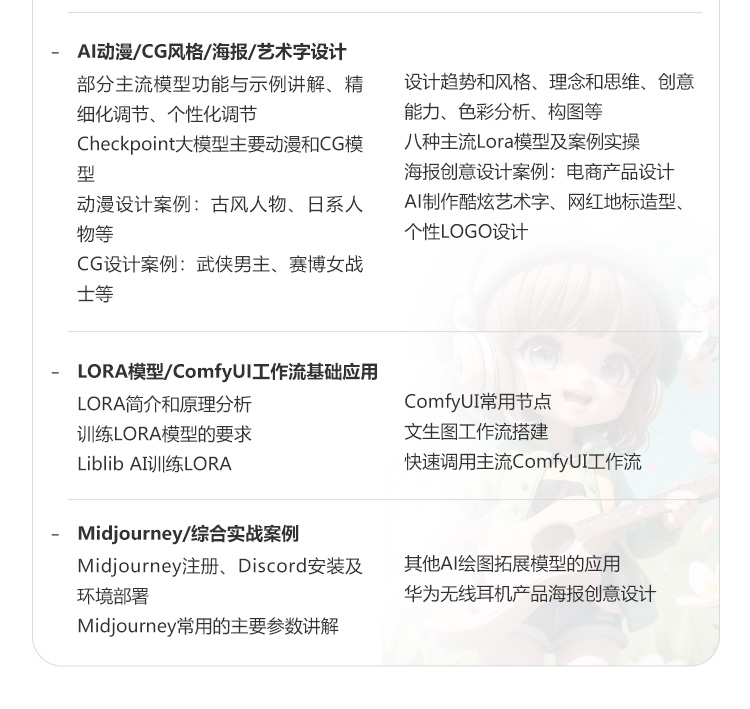 - AI动漫/CG风格/海报/艺术字设计

部分主流模型功能与示例讲解、精细化调节、个性化调节
Checkpoint大模型主要动漫和CG模型
动漫设计案例：古风人物、日系人物等
CG设计案例：武侠男主、赛博女战士等

设计趋势和风格、理念和思维、创意能力、色彩分析、构图等
八种主流Lora模型及案例实操
海报创意设计案例：电商产品设计
AI制作酷炫艺术字、网红地标造型、个性LOGO设计

- LORA模型/ComfyUI工作流基础应用

LORA简介和原理分析
训练LORA模型的要求
Liblib AI训练LORA

ComfyUI常用节点
文生图工作流搭建
快速调用主流ComfyUI工作流

- Midjourney/综合实战案例

Midjourney注册、Discord安装及环境部署
Midjourney常用的主要参数讲解

其他AI绘图拓展模型的应用
华为无线耳机产品海报创意设计